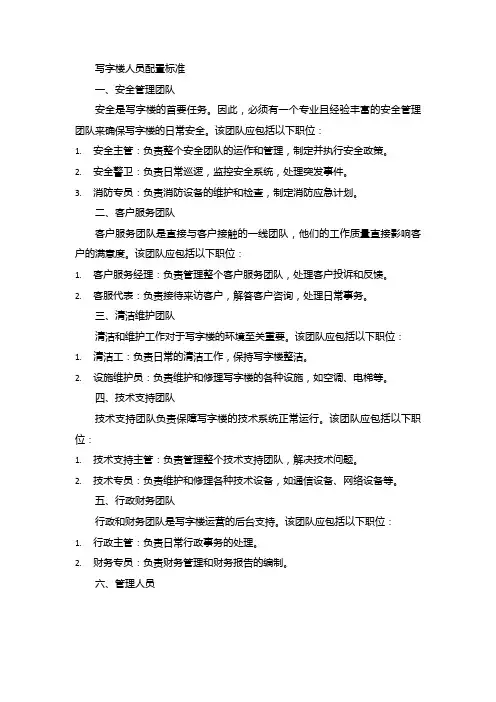 写字楼人员配置标准

一、安全管理团队

安全是写字楼的首要任务。因此，必须有一个专业且经验丰富的安全管理团队来确保写字楼的日常安全。该团队应包括以下职位：

1. 安全主管：负责整个安全团队的运作和管理，制定并执行安全政策。
2. 安全警卫：负责日常巡逻，监控安全系统，处理突发事件。
3. 消防专员：负责消防设备的维护和检查，制定消防应急计划。

二、客户服务团队

客户服务团队是直接与客户接触的一线团队，他们的工作质量直接影响客户的满意度。该团队应包括以下职位：

1. 客户服务经理：负责管理整个客户服务团队，处理客户投诉和反馈。
2. 客服代表：负责接待来访客户，解答客户咨询，处理日常事务。

三、清洁维护团队

清洁和维护工作对于写字楼的环境至关重要。该团队应包括以下职位：

1. 清洁工：负责日常的清洁工作，保持写字楼整洁。
2. 设施维护员：负责维护和修理写字楼的各种设施，如空调、电梯等。

四、技术支持团队

技术支持团队负责保障写字楼的技术系统正常运行。该团队应包括以下职位：

1. 技术支持主管：负责管理整个技术支持团队，解决技术问题。
2. 技术专员：负责维护和修理各种技术设备，如通信设备、网络设备等。

五、行政财务团队

行政和财务团队是写字楼运营的后台支持。该团队应包括以下职位：

1. 行政主管：负责日常行政事务的处理。
2. 财务专员：负责财务管理和财务报告的编制。

六、管理人员